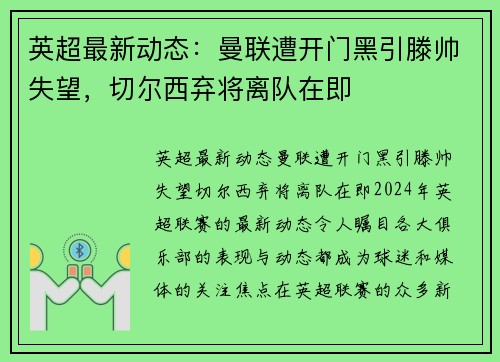 英超最新动态：曼联遭开门黑引滕帅失望，切尔西弃将离队在即

英超最新动态曼联遭开门黑引滕帅失望切尔西弃将离队在即2024年英超联赛的最新动态令人瞩目各大俱乐部的表现与动态都成为球迷和媒体的关注焦点在英超联赛的众多新